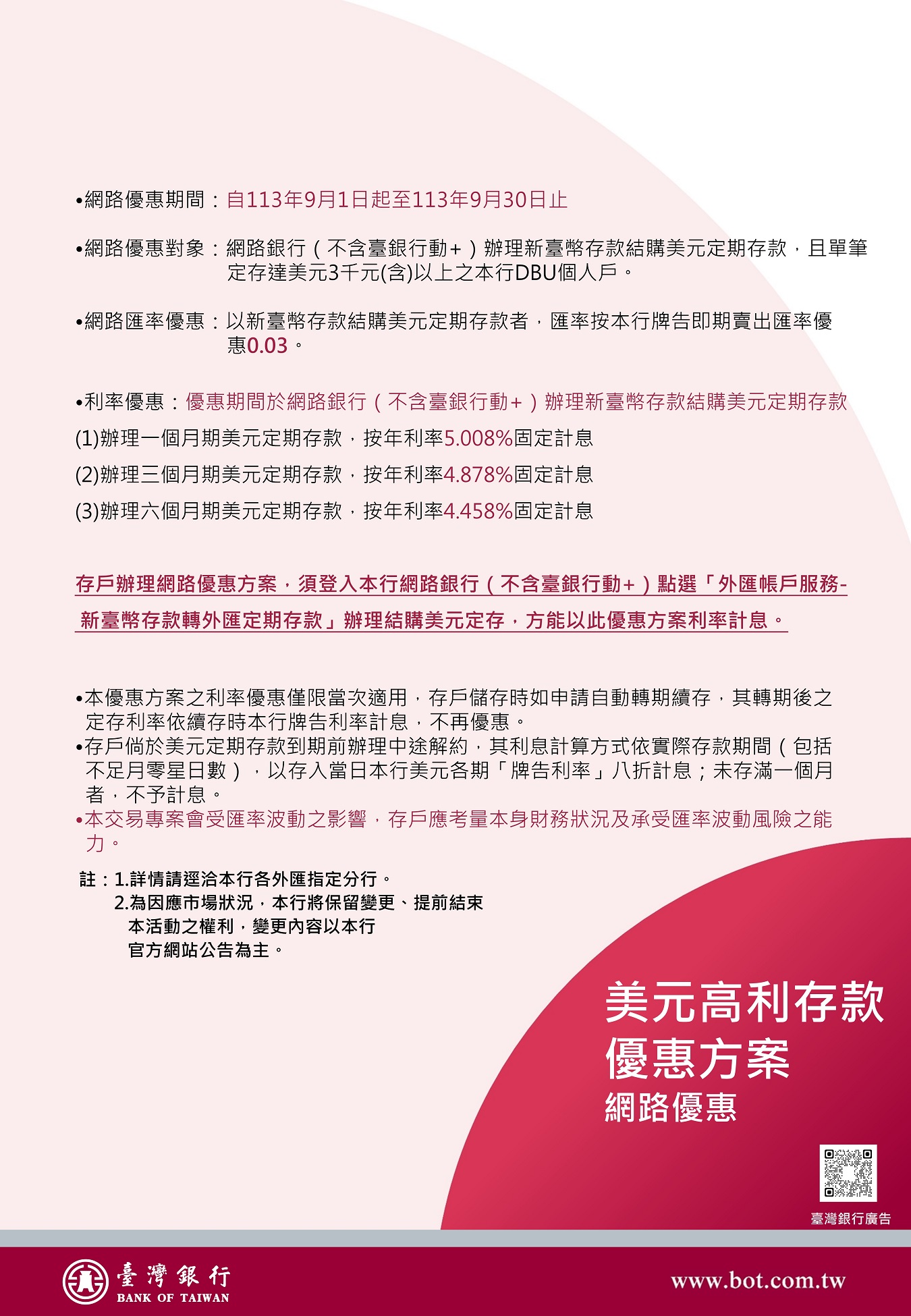 •網路優惠期間：自113年9月1日起至113年9月30日止

•網路優惠對象：網路銀行（不含臺銀行動+）辦理新臺幣存款結購美元定期存款，且單筆定存達美元3千元(含)以上之本行DBU個人戶。

•網路匯率優惠：以新臺幣存款結購美元定期存款者，匯率按本行牌告即期賣出匯率優惠0.03。

•利率優惠：優惠期間於網路銀行（不含臺銀行動+）辦理新臺幣存款結購美元定期存款
(1)辦理一個月期美元定期存款，按年利率5.008%固定計息
(2)辦理三個月期美元定期存款，按年利率4.878%固定計息
(3)辦理六個月期美元定期存款，按年利率4.458%固定計息

存戶辦理網路優惠方案，須登入本行網路銀行（不含臺銀行動+）點選「外匯帳戶服務-新臺幣存款轉外匯定期存款」辦理結購美元定存，方能以此優惠方案利率計息。

•本優惠方案之利率優惠僅限當次適用，存戶儲存時如申請自動轉期續存，其轉期後之定存利率依續存時本行牌告利率計息，不再優惠。
•存戶倘於美元定期存款到期前辦理中途解約，其利息計算方式依實際存款期間（包括不足月零星日數），以存入當日本行美元各期「牌告利率」八折計息；未存滿一個月者，不予計息。
•本交易專案會受匯率波動之影響，存戶應考量本身財務狀況及承受匯率波動風險之能力。

註：1.詳情請逕洽本行各外匯指定分行。
2.為因應市場狀況，本行將保留變更、提前結束本活動之權利，變更內容以本行官方網站公告為主。

美元高利存款
優惠方案
網路優惠

臺灣銀行廣告

臺灣銀行
BANK OF TAIWAN

www.bot.com.tw